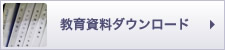 教育資料ダウンロード